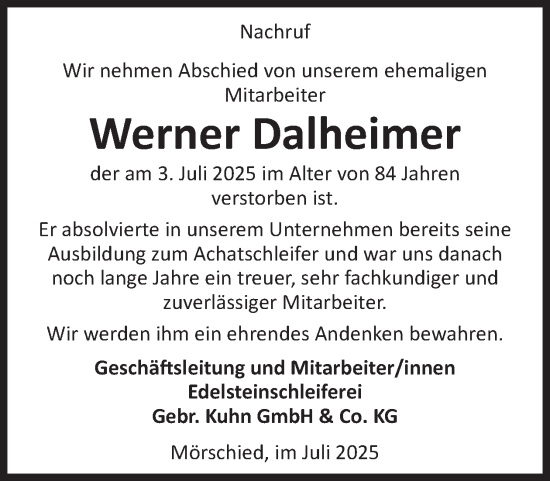 Nachruf

Wir nehmen Abschied von unserem ehemaligen Mitarbeiter

Werner Dalheimer

der am 3. Juli 2025 im Alter von 84 Jahren verstorben ist.

Er absolvierte in unserem Unternehmen bereits seine Ausbildung zum Achatschleifer und war uns danach noch lange Jahre ein treuer, sehr fachkundiger und zuverlässiger Mitarbeiter.

Wir werden ihm ein ehrendes Andenken bewahren.

Geschäftsleitung und Mitarbeiter/innen
Edelsteinschleiferei
Gebr. Kuhn GmbH & Co. KG

Mörschied, im Juli 2025